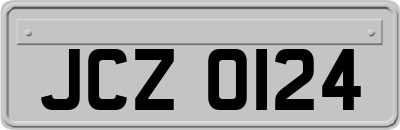 JCZ 0124